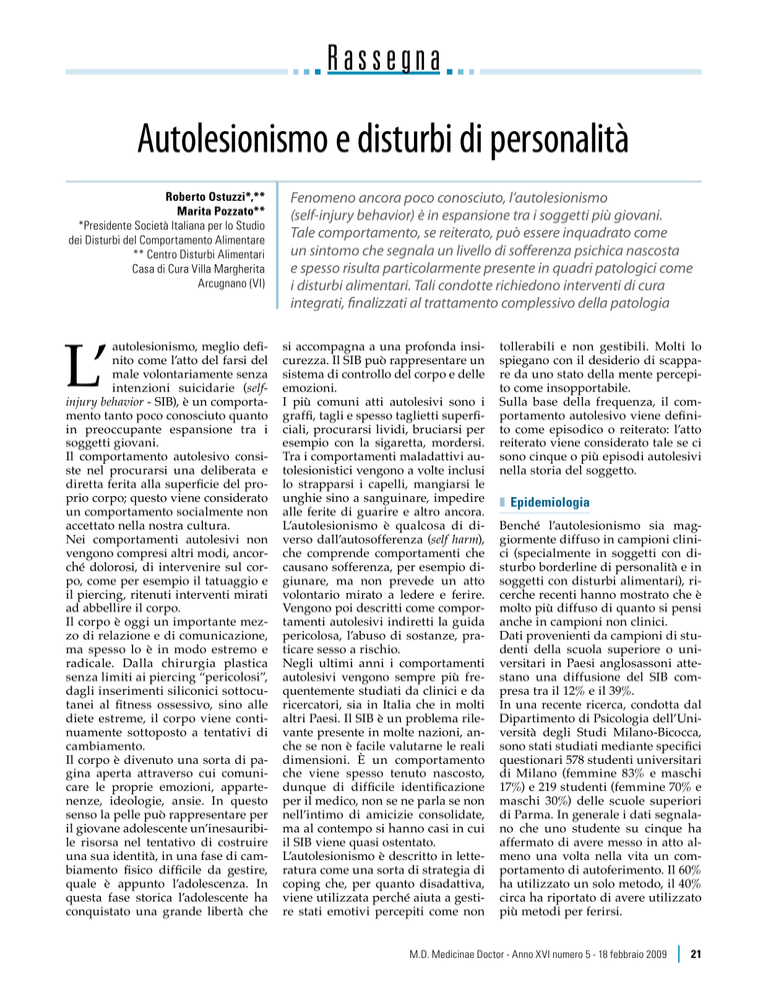 Rassegna

Autolesionismo e disturbi di personalità

Roberto Ostuzzi*,**
Marita Pozzato**
*Presidente Società Italiana per lo Studio dei Disturbi del Comportamento Alimentare
** Centro Disturbi Alimentari Casa di Cura Villa Margherita Arcugnano (VI)

Fenomeno ancora poco conosciuto, l'autolesionismo (self-injury behavior) è in espansione tra i soggetti più giovani. Tale comportamento, se reiterato, può essere inquadrato come un sintomo che segnala un livello di sofferenza psichica nascosta e spesso risulta particolarmente presente in quadri patologici come i disturbi alimentari. Tali condotte richiedono interventi di cura integrati, finalizzati al trattamento complessivo della patologia

L'autolesionismo, meglio definito come l'atto del farsi del male volontariamente senza intenzioni suicidarie (self-injury behavior - SIB), è un comportamento tanto poco conosciuto quanto in preoccupante espansione tra i soggetti giovani.
Il comportamento autolesivo consiste nel procurarsi una deliberata e diretta ferita alla superficie del proprio corpo; questo viene considerato un comportamento socialmente non accettato nella nostra cultura.
Nei comportamenti autolesivi non vengono compresi altri modi, ancorché dolorosi, di intervenire sul corpo, come per esempio il tatuaggio e il piercing, ritenuti interventi mirati ad abbellire il corpo.
Il corpo è oggi un importante mezzo di relazione e di comunicazione, ma spesso lo è in modo estremo e radicale. Dalla chirurgia plastica senza limiti ai piercing "pericolosi", dagli inserimenti siliconici sottocutanei al fitness ossessivo, sino alle diete estreme, il corpo viene continuamente sottoposto a tentativi di cambiamento.
Il corpo è divenuto una sorta di pagina aperta attraverso cui comunicare le proprie emozioni, appartenenze, ideologie, ansie. In questo senso la pelle può rappresentare per il giovane adolescente un'inesauribile risorsa nel tentativo di costruire una sua identità, in una fase di cambiamento fisico difficile da gestire, quale è appunto l'adolescenza. In questa fase storica l'adolescente ha conquistato una grande libertà che si accompagna a una profonda insicurezza. Il SIB può rappresentare un sistema di controllo del corpo e delle emozioni.
I più comuni atti autolesivi sono i graffi, tagli e spesso taglietti superficiali, procurarsi lividi, bruciarsi per esempio con la sigaretta, mordersi. Tra i comportamenti maladattivi autolesionistici vengono a volte inclusi lo strapparsi i capelli, mangiarsi le unghie sino a sanguinare, impedire alle ferite di guarire e altro ancora.
L'autolesionismo è qualcosa di diverso dall'autosofferenza (self harm), che comprende comportamenti che causano sofferenza, per esempio digiunare, ma non prevede un atto volontario mirato a ledere e ferire. Vengono poi descritti come comportamenti autolesivi indiretti la guida pericolosa, l'abuso di sostanze, praticare sesso a rischio.
Negli ultimi anni i comportamenti autolesivi vengono sempre più frequentemente studiati da clinici e da ricercatori, sia in Italia che in molti altri Paesi. Il SIB è un problema rilevante presente in molte nazioni, anche se non è facile valutarne le reali dimensioni. È un comportamento che viene spesso tenuto nascosto, dunque di difficile identificazione per il medico, non se ne parla se non nell'intimo di amicizie consolidate, ma al contempo si hanno casi in cui il SIB viene quasi ostentato.
L'autolesionismo è descritto in letteratura come una sorta di strategia di coping che, per quanto disadattiva, viene utilizzata perché aiuta a gestire stati emotivi percepiti come non tollerabili e non gestibili. Molti lo spiegano con il desiderio di scappare da uno stato della mente percepito come insopportabile.
Sulla base della frequenza, il comportamento autolesivo viene definito come episodico o reiterato: l'atto reiterato viene considerato tale se ci sono cinque o più episodi autolesivi nella storia del soggetto.

Epidemiologia

Benché l'autolesionismo sia maggiormente diffuso in campioni clinici (specialmente in soggetti con disturbo borderline di personalità e in soggetti con disturbi alimentari), ricerche recenti hanno mostrato che è molto più diffuso di quanto si pensi anche in campioni non clinici.
Dati provenienti da campioni di studenti della scuola superiore o universitari in Paesi anglosassoni attestano una diffusione del SIB compresa tra il 12% e il 39%.
In una recente ricerca, condotta dal Dipartimento di Psicologia dell'Università degli Studi Milano-Bicocca, sono stati studiati mediante specifici questionari 578 studenti universitari di Milano (femmine 83% e maschi 17%) e 219 studenti (femmine 70% e maschi 30%) delle scuole superiori di Parma. In generale i dati segnalano che uno studente su cinque ha affermato di avere messo in atto almeno una volta nella vita un comportamento di autoferimento. Il 60% ha utilizzato un solo metodo, il 40% circa ha riportato di avere utilizzato più metodi per ferirsi.

M.D. Medicinae Doctor - Anno XVI numero 5 - 18 febbraio 2009 | 21